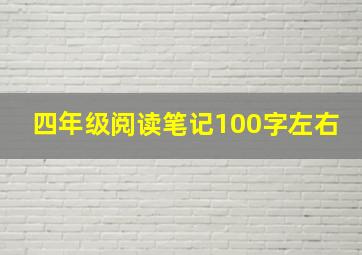 四年级阅读笔记100字左右